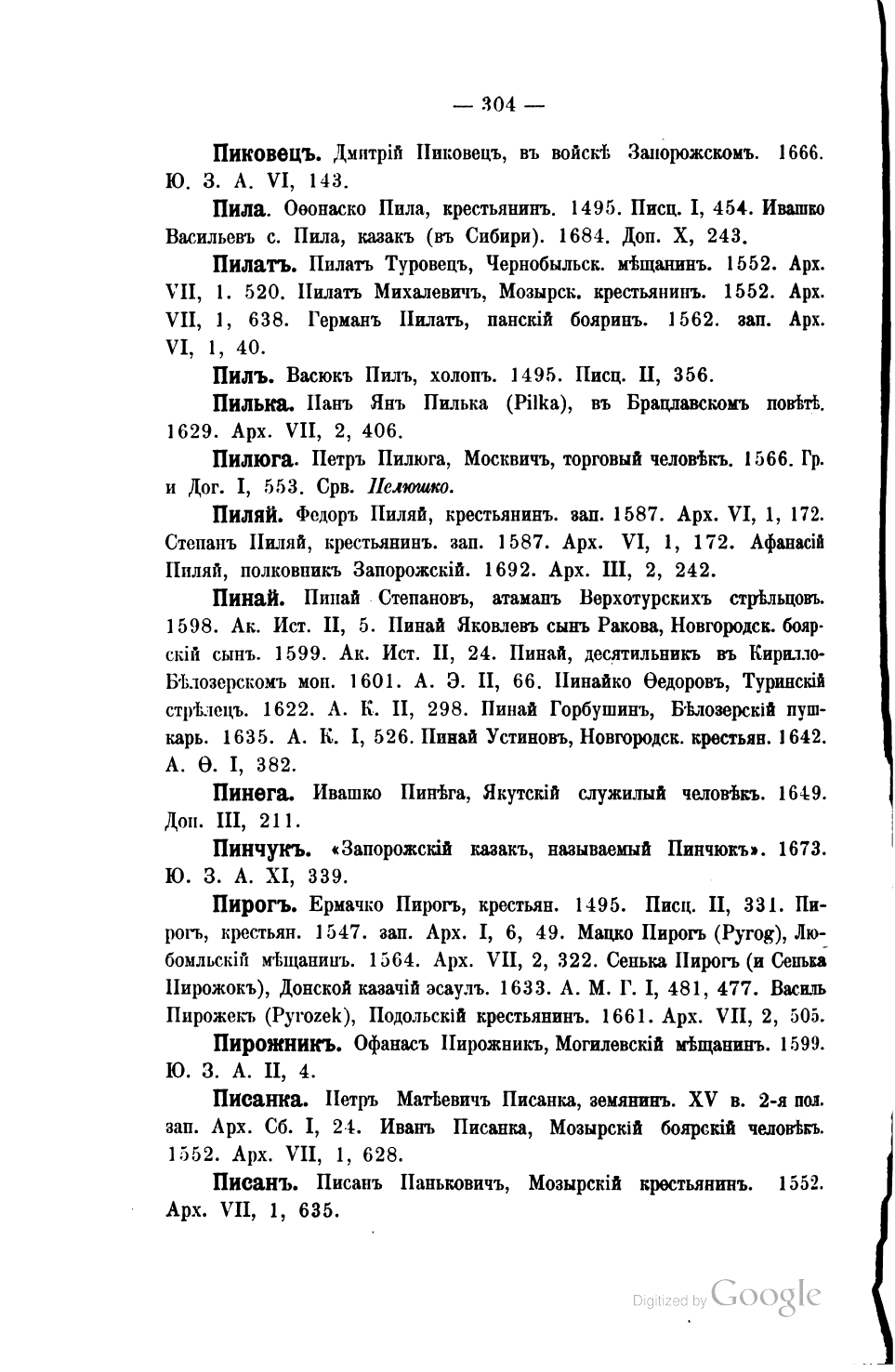 — 304 —

Пиковецъ. Дмитрій Пиковецъ, въ войскѣ Запорожскомъ. 1666. Ю. З. А. VI, 143.

Пила. Ѳеонаско Пила, крестьянинъ. 1495. Писц. I, 454. Ивашко Васильевъ с. Пила, казакъ (въ Сибири). 1684. Доп. X, 243.

Пилатъ. Пилатъ Туровецъ, Чернобыльск. мѣщанинъ. 1552. Арх. VII, 1. 520. Пилатъ Михалевичъ, Мозырск. крестьянинъ. 1552. Арх. VII, 1, 638. Германъ Пилатъ, панскій бояринъ. 1562. зап. Арх. VI, 1, 40.

Пилъ. Васюкъ Пилъ, холопъ. 1495. Писц. II, 356.

Пилька. Панъ Янъ Пилька (Pilka), въ Брацлавскомъ повѣтѣ. 1629. Арх. VII, 2, 406.

Пилюга. Петръ Пилюга, Москвичъ, торговый человѣкъ. 1566. Гр. и Дог. I, 553. Срв. Пелюшко.

Пиляй. Федоръ Пиляй, крестьянинъ. зап. 1587. Арх. VI, 1, 172. Степанъ Пиляй, крестьянинъ. зап. 1587. Арх. VI, 1, 172. Афанасій Пиляй, полковникъ Запорожскій. 1692. Арх. III, 2, 242.

Пинай. Пинай Степановъ, атаманъ Верхотурскихъ стрѣльцовъ. 1598. Ак. Ист. II, 5. Пинай Яковлевъ сынъ Ракова, Новгородск. боярскій сынъ. 1599. Ак. Ист. II, 24. Пинай, десятильникъ въ Кирилло-Бѣлозерскомъ мон. 1601. А. Э. II, 66. Пинайко Ѳедоровъ, Туринскій стрѣлецъ. 1622. А. К. II, 298. Пинай Горбушинъ, Бѣлозерскій пушкарь. 1635. А. К. I, 526. Пинай Устиновъ, Новгородск. крестьян. 1642. А. Ѳ. I, 382.

Пинега. Ивашко Пинѣга, Якутскій служилый человѣкъ. 1649. Доп. III, 211.

Пинчукъ. «Запорожскій казакъ, называемый Пинчюкъ». 1673. Ю. З. А. XI, 339.

Пирогъ. Ермачко Пирогъ, крестьян. 1495. Писц. II, 331. Пирогъ, крестьян. 1547. зап. Арх. I, 6, 49. Мацко Пирогъ (Pyrog), Любомльскій мѣщанинъ. 1564. Арх. VII, 2, 322. Сенька Пирогъ (и Сенька Пирожокъ), Донской казачій эсаулъ. 1633. А. М. Г. I, 481, 477. Василь Пирожекъ (Pyrozek), Подольскій крестьянинъ. 1661. Арх. VII, 2, 505.

Пирожникъ. Офанасъ Пирожникъ, Могилевскій мѣщанинъ. 1599. Ю. З. А. II, 4.

Писанка. Петръ Матѣевичъ Писанка, земянинъ. XV в. 2-я пол. зап. Арх. Сб. I, 24. Иванъ Писанка, Мозырскій боярскій человѣкъ. 1552. Арх. VII, 1, 628.

Писанъ. Писанъ Паньковичъ, Мозырскій крестьянинъ. 1552. Арх. VII, 1, 635.

Digitized by Google